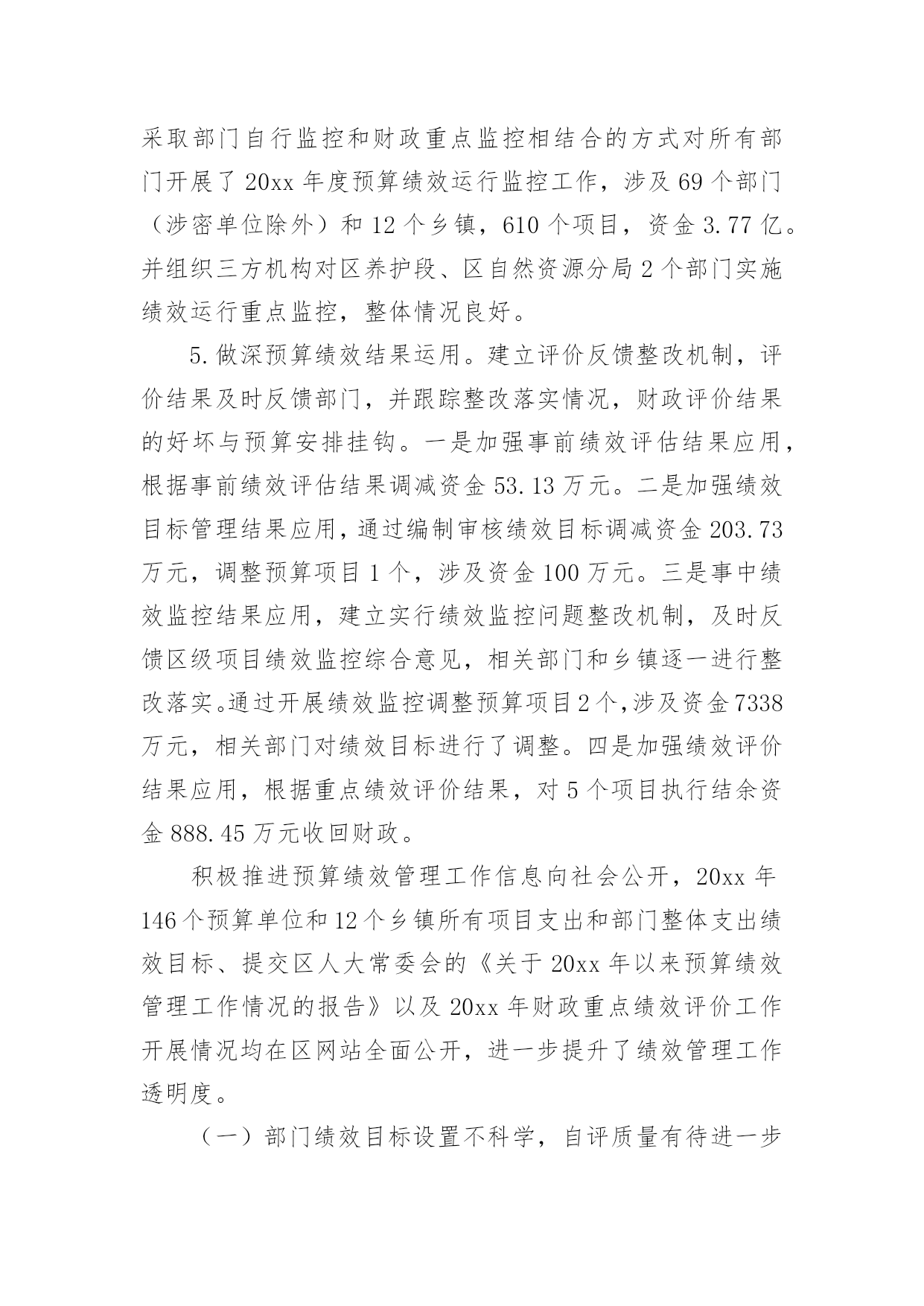 采取部门自行监控和财政重点监控相结合的方式对所有部门开展了 20xx 年度预算绩效运行监控工作，涉及 69 个部门（涉密单位除外）和 12 个乡镇，610 个项目，资金 3.77 亿。并组织三方机构对区养护段、区自然资源分局 2 个部门实施绩效运行重点监控，整体情况良好。

5.做深预算绩效结果运用。建立评价反馈整改机制，评价结果及时反馈部门，并跟踪整改落实情况，财政评价结果的好坏与预算安排挂钩。一是加强事前绩效评估结果应用，根据事前绩效评估结果调减资金 53.13 万元。二是加强绩效目标管理结果应用，通过编制审核绩效目标调减资金 203.73 万元，调整预算项目 1 个，涉及资金 100 万元。三是事中绩效监控结果应用，建立实行绩效监控问题整改机制，及时反馈区级项目绩效监控综合意见，相关部门和乡镇逐一进行整改落实。通过开展绩效监控调整预算项目 2 个，涉及资金 7338 万元，相关部门对绩效目标进行了调整。四是加强绩效评价结果应用，根据重点绩效评价结果，对 5 个项目执行结余资金 888.45 万元收回财政。

积极推进预算绩效管理工作信息向社会公开，20xx 年 146 个预算单位和 12 个乡镇所有项目支出和部门整体支出绩效目标、提交区人大常委会的《关于 20xx 年以来预算绩效管理工作情况的报告》以及 20xx 年财政重点绩效评价工作开展情况均在区网站全面公开，进一步提升了绩效管理工作透明度。

（一）部门绩效目标设置不科学，自评质量有待进一步